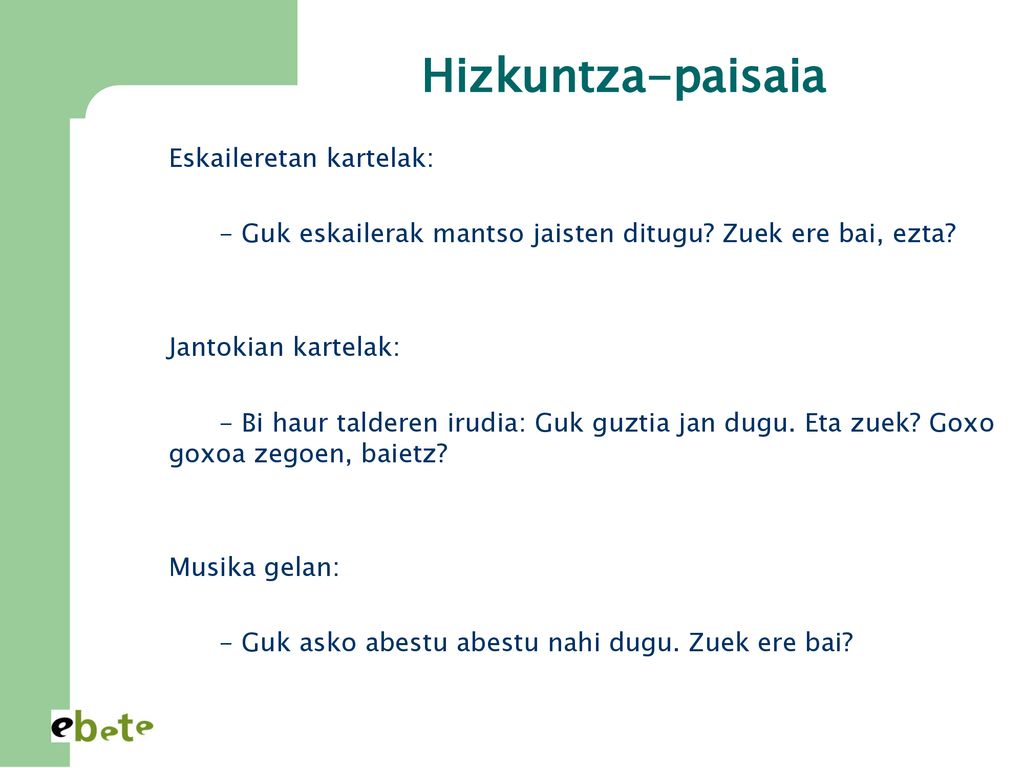 Hizkuntza-paisaia

Eskaileretan kartelak:

- Guk eskailerak mantso jaisten ditugu? Zuek ere bai, ezta?

Jantokian kartelak:

- Bi haur talderen irudia: Guk guztia jan dugu. Eta zuek? Goxo goxoa zegoen, baietz?

Musika gelan:

- Guk asko abestu abestu nahi dugu. Zuek ere bai?

ebete